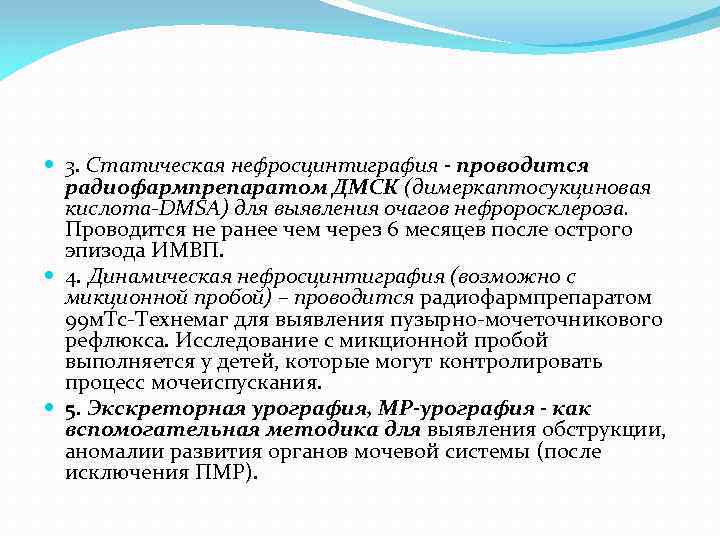 3. Статическая нефросцинтиграфия - проводится радиофармпрепаратом ДМСК (димеркаптосукциновая кислота-DMSA) для выявления очагов нефроросклероза. Проводится не ранее чем через 6 месяцев после острого эпизода ИМВП.

4. Динамическая нефросцинтиграфия (возможно с микционной пробой) – проводится радиофармпрепаратом 99мТс-Технемаг для выявления пузырно-мочеточникового рефлюкса. Исследование с микционной пробой выполняется у детей, которые могут контролировать процесс мочеиспускания.

5. Экскреторная урография, МР-урография - как вспомогательная методика для выявления обструкции, аномалии развития органов мочевой системы (после исключения ПМР).